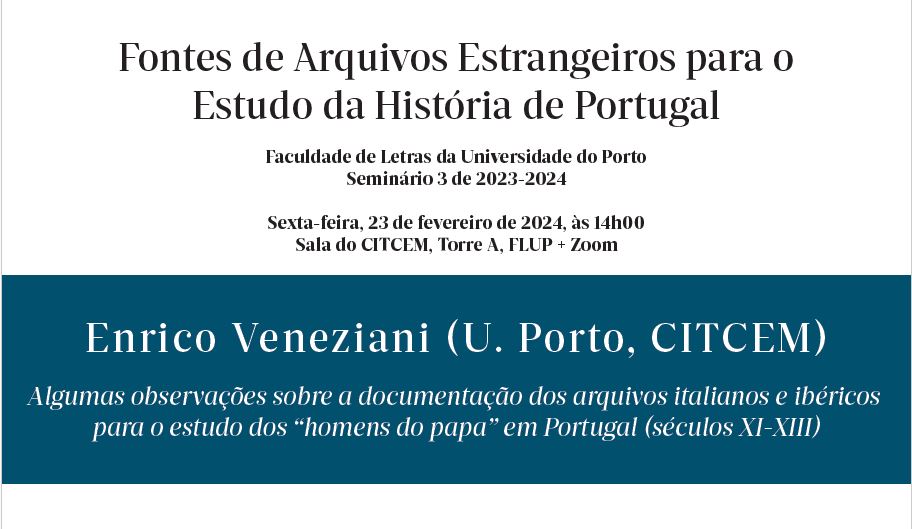 Fontes de Arquivos Estrangeiros para o Estudo da História de Portugal

Faculdade de Letras da Universidade do Porto
Seminário 3 de 2023-2024

Sexta-feira, 23 de fevereiro de 2024, às 14h00
Sala do CITCEM, Torre A, FLUP + Zoom

Enrico Veneziani (U. Porto, CITCEM)

Algumas observações sobre a documentação dos arquivos italianos e ibéricos para o estudo dos "homens do papa" em Portugal (séculos XI-XIII)